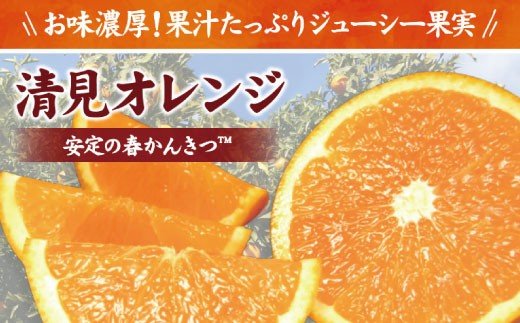 \ お味濃厚！果汁たっぷりジューシー果実 /

清見オレンジ

安定の春かんきつ™